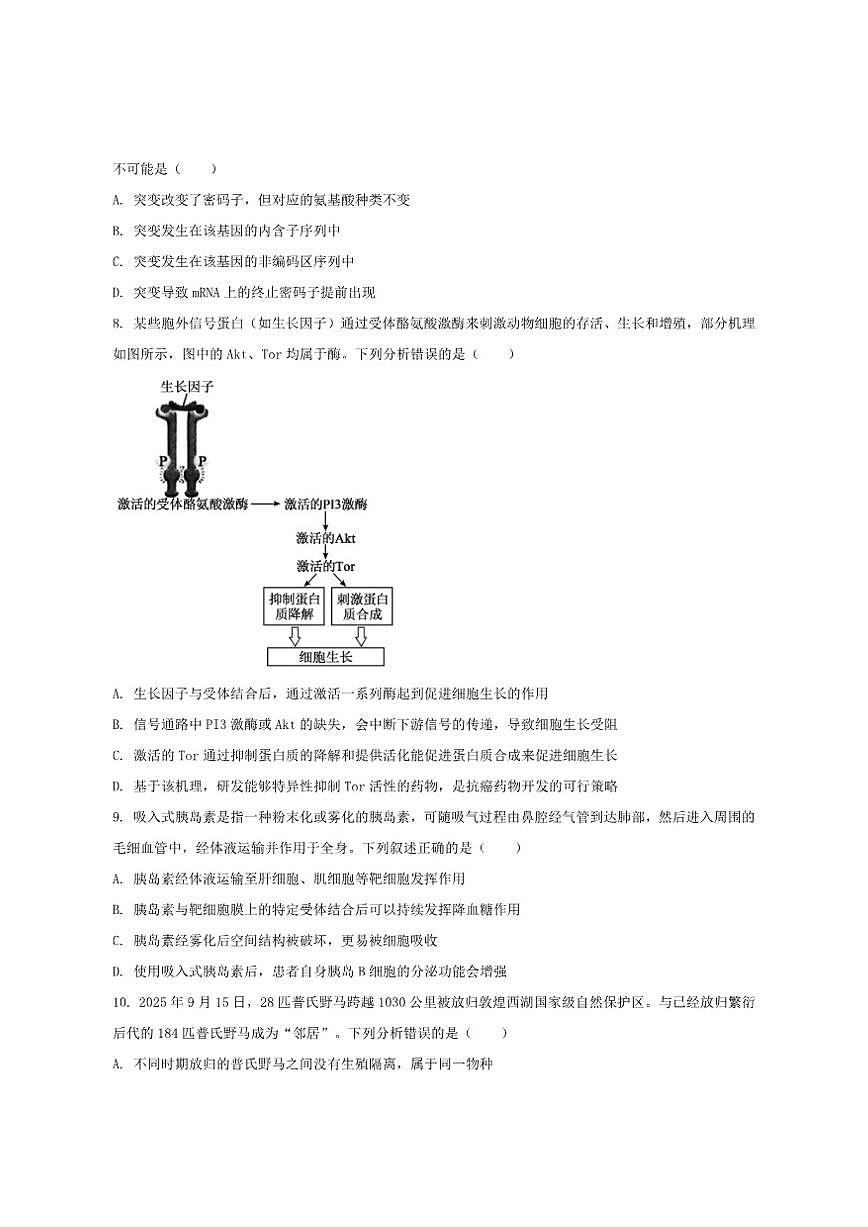 不可能是（　　）

A. 突变改变了密码子，但对应的氨基酸种类不变

B. 突变发生在该基因的内含子序列中

C. 突变发生在该基因的非编码区序列中

D. 突变导致 mRNA 上的终止密码子提前出现

8. 某些胞外信号蛋白（如生长因子）通过受体酪氨酸激酶来刺激动物细胞的存活、生长和增殖，部分机理如图所示，图中的 Akt、Tor 均属于酶。下列分析错误的是（　　）

生长因子

P P

激活的受体酪氨酸激酶 激活的PI3激酶

激活的Akt

激活的Tor

抑制蛋白质降解

刺激蛋白质合成

细胞生长

A. 生长因子与受体结合后，通过激活一系列酶起到促进细胞生长的作用

B. 信号通路中 PI3 激酶或 Akt 的缺失，会中断下游信号的传递，导致细胞生长受阻

C. 激活的 Tor 通过抑制蛋白质的降解和提供活化能促进蛋白质合成来促进细胞生长

D. 基于该机理，研发能够特异性抑制 Tor 活性的药物，是抗癌药物开发的可行策略

9. 吸入式胰岛素是指一种粉末化或雾化的胰岛素，可随吸气过程由鼻腔经气管到达肺部，然后进入周围的毛细血管中，经体液运输并作用于全身。下列叙述正确的是（　　）

A. 胰岛素经体液运输至肝细胞、肌细胞等靶细胞发挥作用

B. 胰岛素与靶细胞膜上的特定受体结合后可以持续发挥降血糖作用

C. 胰岛素经雾化后空间结构被破坏，更易被细胞吸收

D. 使用吸入式胰岛素后，患者自身胰岛 B 细胞的分泌功能会增强

10. 2025 年 9 月 15 日，28 匹普氏野马跨越 1030 公里被放归敦煌西湖国家级自然保护区。与已经放归繁衍后代的 184 匹普氏野马成为“邻居”。下列分析错误的是（　　）

A. 不同时期放归的普氏野马之间没有生殖隔离，属于同一物种